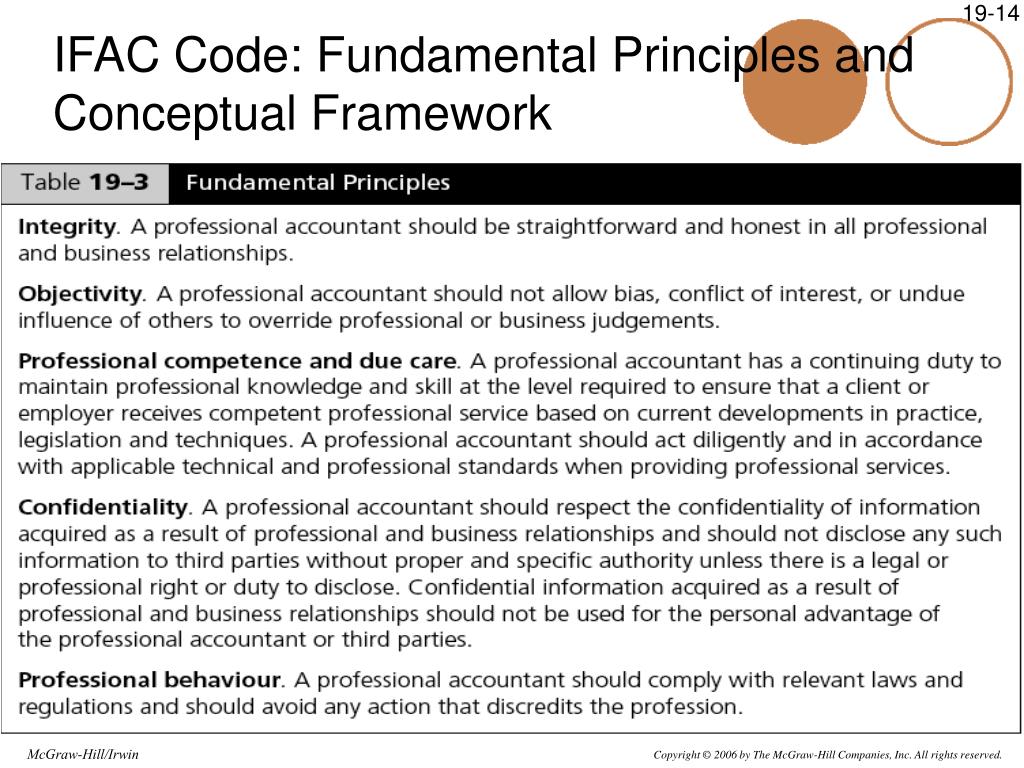 19-14

IFAC Code: Fundamental Principles and Conceptual Framework

Table 19–3 Fundamental Principles

Integrity. A professional accountant should be straightforward and honest in all professional and business relationships.

Objectivity. A professional accountant should not allow bias, conflict of interest, or undue influence of others to override professional or business judgements.

Professional competence and due care. A professional accountant has a continuing duty to maintain professional knowledge and skill at the level required to ensure that a client or employer receives competent professional service based on current developments in practice, legislation and techniques. A professional accountant should act diligently and in accordance with applicable technical and professional standards when providing professional services.

Confidentiality. A professional accountant should respect the confidentiality of information acquired as a result of professional and business relationships and should not disclose any such information to third parties without proper and specific authority unless there is a legal or professional right or duty to disclose. Confidential information acquired as a result of professional and business relationships should not be used for the personal advantage of the professional accountant or third parties.

Professional behaviour. A professional accountant should comply with relevant laws and regulations and should avoid any action that discredits the profession.

McGraw-Hill/Irwin

Copyright © 2006 by The McGraw-Hill Companies, Inc. All rights reserved.